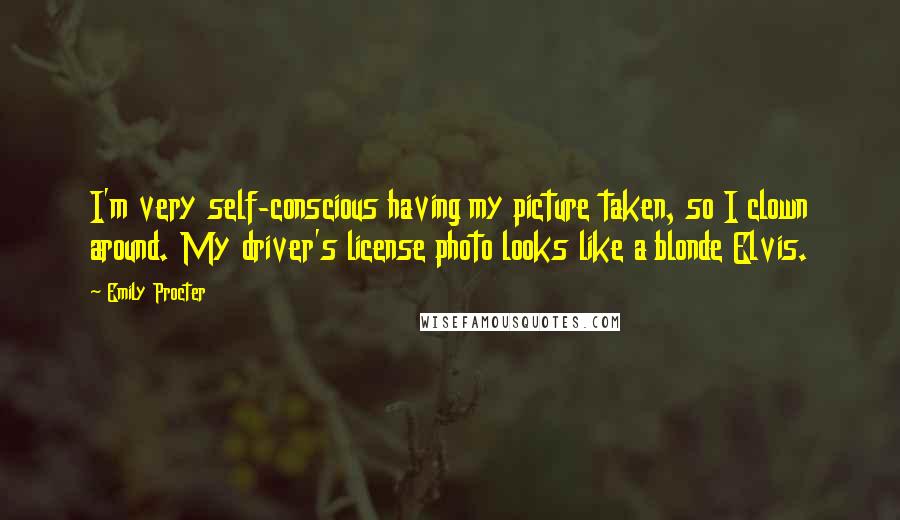 I'm very self-conscious having my picture taken, so I clown around. My driver's license photo looks like a blonde Elvis.

Emily Procter

WISEFAMOUSQUOTES.COM